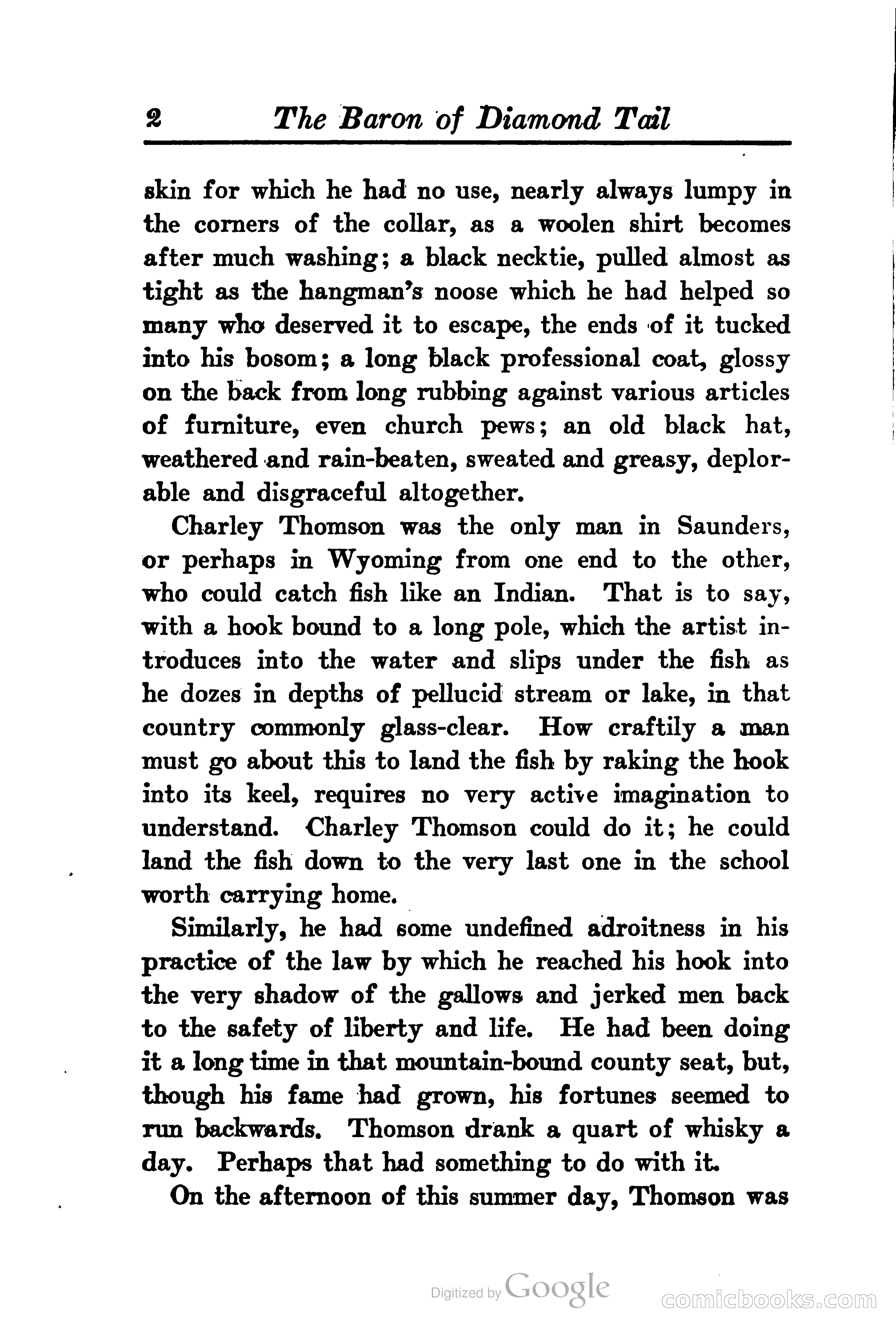 2 The Baron of Diamond Tail

skin for which he had no use, nearly always lumpy in the corners of the collar, as a woolen shirt becomes after much washing; a black necktie, pulled almost as tight as the hangman's noose which he had helped so many who deserved it to escape, the ends of it tucked into his bosom; a long black professional coat, glossy on the back from long rubbing against various articles of furniture, even church pews; an old black hat, weathered and rain-beaten, sweated and greasy, deplorable and disgraceful altogether.

Charley Thomson was the only man in Saunders, or perhaps in Wyoming from one end to the other, who could catch fish like an Indian. That is to say, with a hook bound to a long pole, which the artist introduces into the water and slips under the fish as he dozes in depths of pellucid stream or lake, in that country commonly glass-clear. How craftily a man must go about this to land the fish by raking the hook into its keel, requires no very active imagination to understand. Charley Thomson could do it; he could land the fish down to the very last one in the school worth carrying home.

Similarly, he had some undefined adroitness in his practice of the law by which he reached his hook into the very shadow of the gallows and jerked men back to the safety of liberty and life. He had been doing it a long time in that mountain-bound county seat, but, though his fame had grown, his fortunes seemed to run backwards. Thomson drank a quart of whisky a day. Perhaps that had something to do with it.

On the afternoon of this summer day, Thomson was

Digitized by Google

comicbooks.com